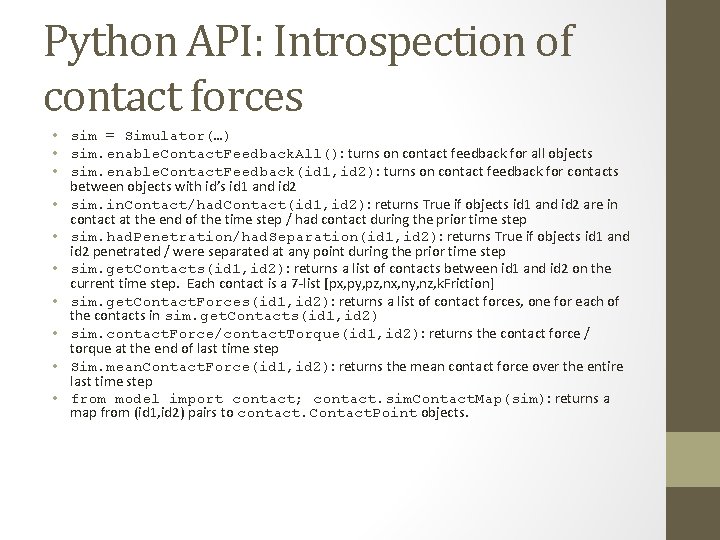 Python API: Introspection of contact forces

• sim = Simulator(…)
• sim.enableContactFeedbackAll(): turns on contact feedback for all objects
• sim.enableContactFeedback(id1,id2): turns on contact feedback for contacts between objects with id's id1 and id2
• sim.inContact/hadContact(id1,id2): returns True if objects id1 and id2 are in contact at the end of the time step / had contact during the prior time step
• sim.hadPenetration/hadSeparation(id1,id2): returns True if objects id1 and id2 penetrated / were separated at any point during the prior time step
• sim.getContacts(id1,id2): returns a list of contacts between id1 and id2 on the current time step. Each contact is a 7-list [px,py,pz,nx,ny,nz,kFriction]
• sim.getContactForces(id1,id2): returns a list of contact forces, one for each of the contacts in sim.getContacts(id1,id2)
• sim.contactForce/contactTorque(id1,id2): returns the contact force / torque at the end of last time step
• Sim.meanContactForce(id1,id2): returns the mean contact force over the entire last time step
• from model import contact; contact.simContactMap(sim): returns a map from (id1,id2) pairs to contact.ContactPoint objects.